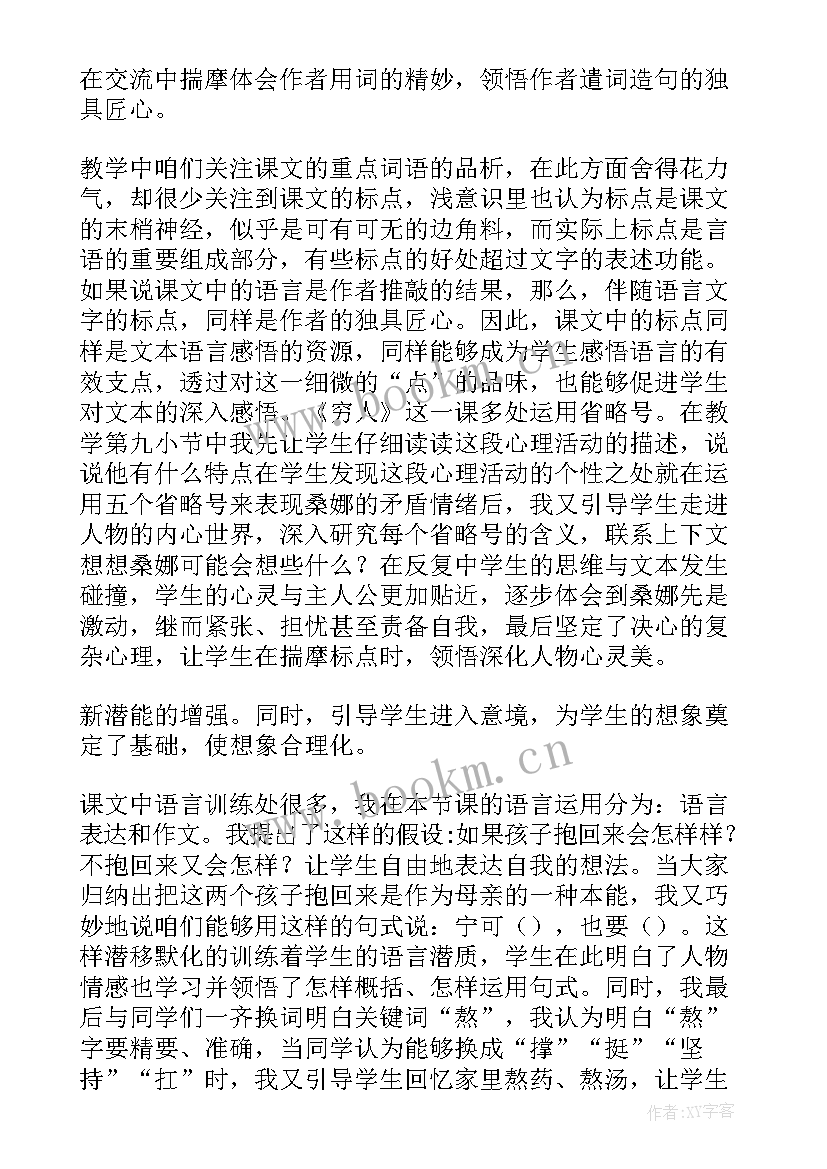 在交流中揣摩体会作者用词的精妙，领悟作者遣词造句的独具匠心。

教学中咱们关注课文的重点词语的品析，在此方面舍得花力气，却很少关注到课文的标点，浅意识里也认为标点是课文的末梢神经，似乎是可有可无的边角料，而实际上标点是言语的重要组成部分，有些标点的好处超过文字的表述功能。如果说课文中的语言是作者推敲的结果，那么，伴随语言文字的标点，同样是作者的独具匠心。因此，课文中的标点同样是文本语言感悟的资源，同样能够成为学生感悟语言的有效支点，透过对这一细微的“点”的品味，也能够促进学生对文本的深入感悟。《穷人》这一课多处运用省略号。在教学第九小节中我先让学生仔细读读这段心理活动的描述，说说他有什么特点在学生发现这段心理活动的个性之处就在运用五个省略号来表现桑娜的矛盾情绪后，我又引导学生走进人物的内心世界，深入研究每个省略号的含义，联系上下文想想桑娜可能会想些什么？在反复中学生的思维与文本发生碰撞，学生的心灵与主人公更加贴近，逐步体会到桑娜先是激动，继而紧张、担忧甚至责备自我，最后坚定了决心的复杂心理，让学生在揣摩标点时，领悟深化人物心灵美。

新潜能的增强。同时，引导学生进入意境，为学生的想象奠定了基础，使想象合理化。

课文中语言训练处很多，我在本节课的语言运用分为：语言表达和作文。我提出了这样的假设:如果孩子抱回来会怎样样？不抱回来又会怎样？让学生自由地表达自我的想法。当大家归纳出把这两个孩子抱回来是作为母亲的一种本能，我又巧妙地说咱们能够用这样的句式说：宁可（），也要（）。这样潜移默化的训练着学生的语言潜质，学生在此明白了人物情感也学习并领悟了怎样概括、怎样运用句式。同时，我最后与同学们一齐换词明白关键词“熬”，我认为明白“熬”字要精要、准确，当同学认为能够换成“撑”“挺”“坚持”“扛”时，我又引导学生回忆家里熬药、熬汤，让学生

www.bookm.cn
www.bookm.cn
作者:XX字客